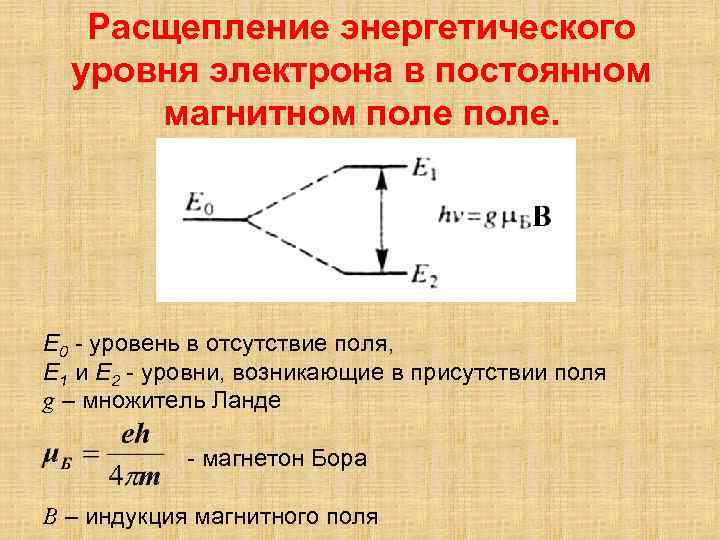 Расщепление энергетического уровня электрона в постоянном магнитном поле поле.

$E_0$

$E_1$

$E_2$

$h\nu = g\mu_Б B$

$E_0$ - уровень в отсутствие поля,
$E_1$ и $E_2$ - уровни, возникающие в присутствии поля
$g$ – множитель Ланде

$\mu_Б = \frac{eh}{4\pi m}$ - магнетон Бора

$B$ – индукция магнитного поля